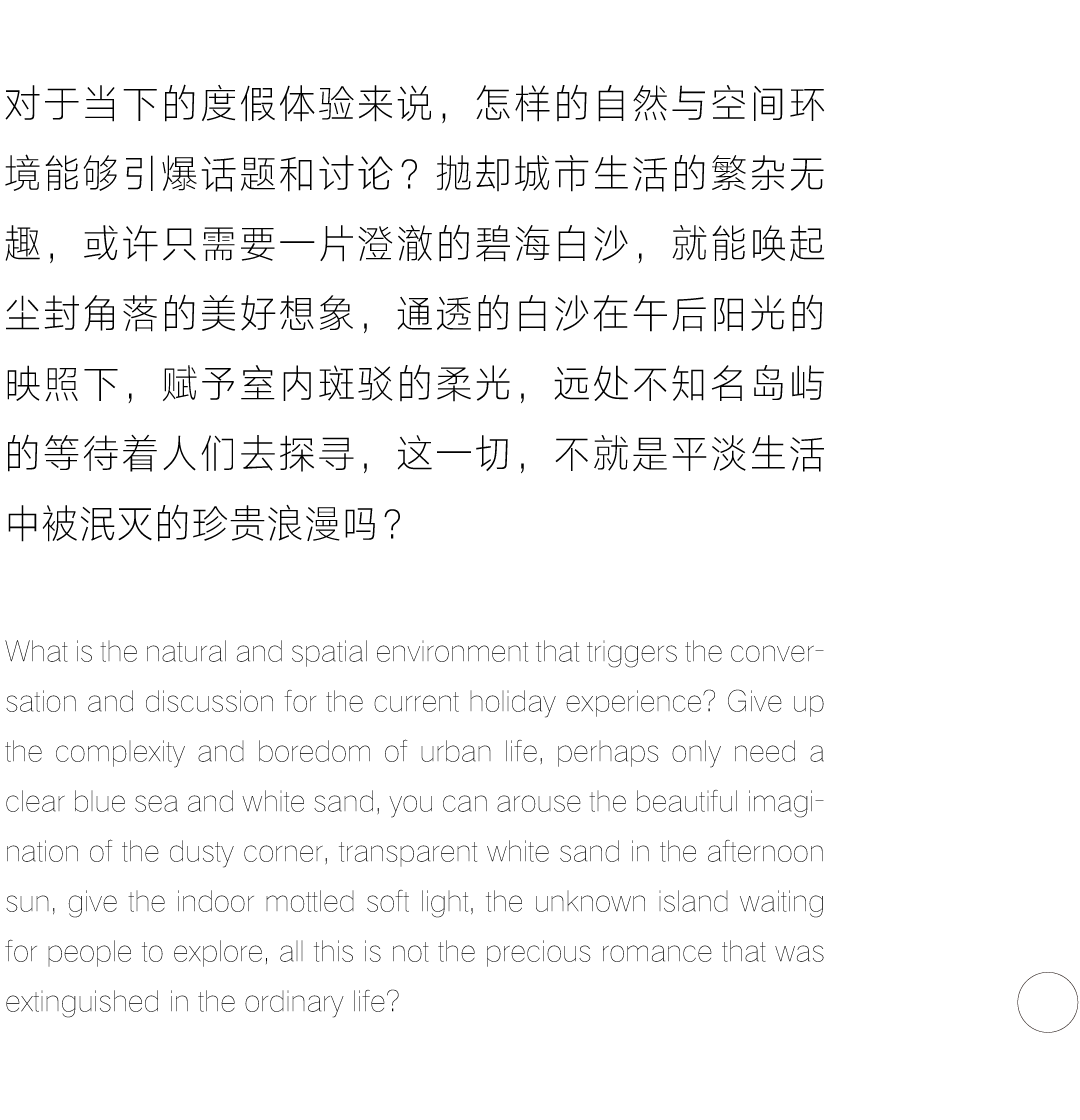 对于当下的度假体验来说，怎样的自然与空间环境能够引爆话题和讨论？抛却城市生活的繁杂无趣，或许只需要一片澄澈的碧海白沙，就能唤起尘封角落的美好想象，通透的白沙在午后阳光的映照下，赋予室内斑驳的柔光，远处不知名岛屿的等待着人们去探寻，这一切，不就是平淡生活中被泯灭的珍贵浪漫吗？

What is the natural and spatial environment that triggers the conversation and discussion for the current holiday experience? Give up the complexity and boredom of urban life, perhaps only need a clear blue sea and white sand, you can arouse the beautiful imagination of the dusty corner, transparent white sand in the afternoon sun, give the indoor mottled soft light, the unknown island waiting for people to explore, all this is not the precious romance that was extinguished in the ordinary life?